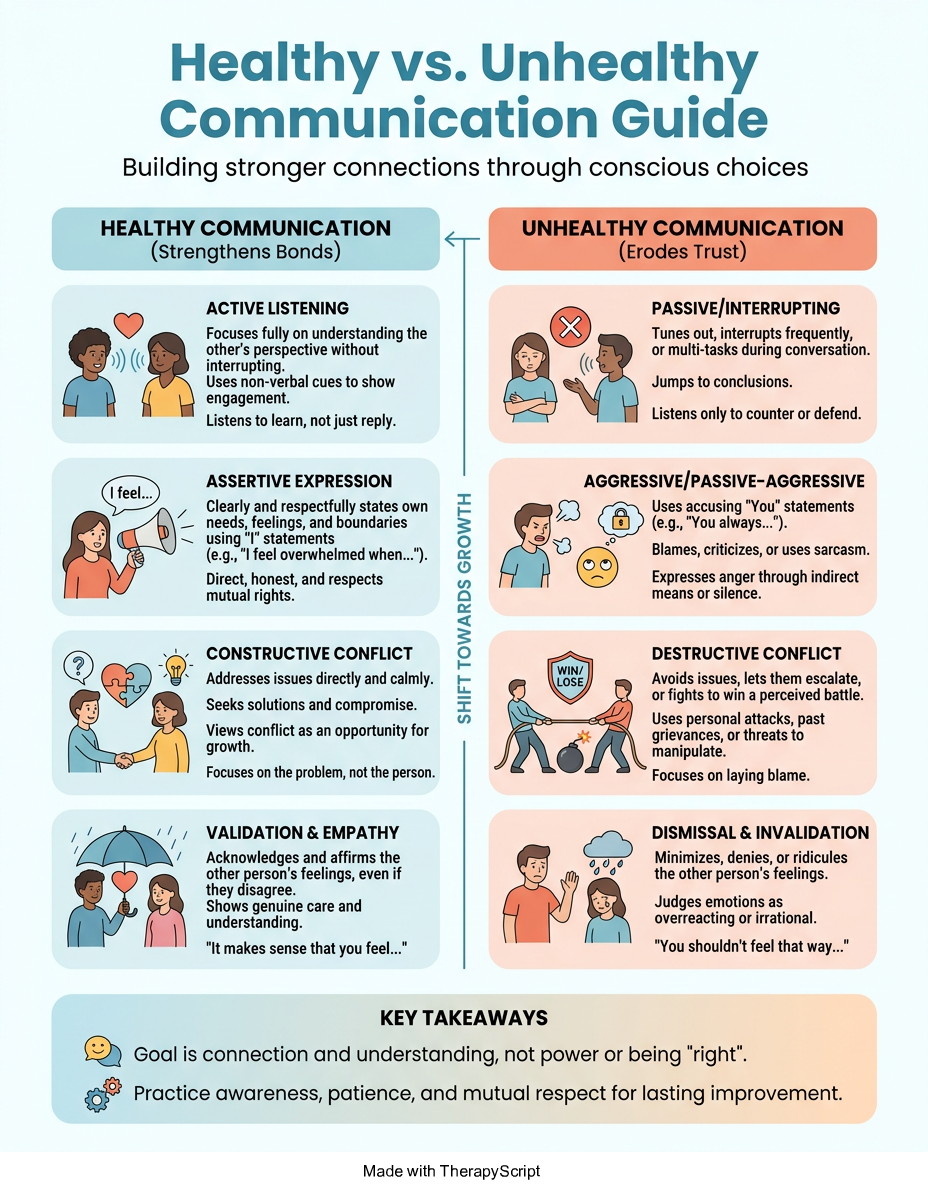 Healthy vs. Unhealthy Communication Guide

Building stronger connections through conscious choices

HEALTHY COMMUNICATION
(Strengthens Bonds)

ACTIVE LISTENING
Focuses fully on understanding the other's perspective without interrupting.
Uses non-verbal cues to show engagement.
Listens to learn, not just reply.

I feel...

ASSERTIVE EXPRESSION
Clearly and respectfully states own needs, feelings, and boundaries using "I" statements (e.g., "I feel overwhelmed when...").
Direct, honest, and respects mutual rights.

CONSTRUCTIVE CONFLICT
Addresses issues directly and calmly.
Seeks solutions and compromise.
Views conflict as an opportunity for growth.
Focuses on the problem, not the person.

VALIDATION & EMPATHY
Acknowledges and affirms the other person's feelings, even if they disagree.
Shows genuine care and understanding.
"It makes sense that you feel..."

SHIFT TOWARDS GROWTH

UNHEALTHY COMMUNICATION
(Erodes Trust)

PASSIVE/INTERRUPTING
Tunes out, interrupts frequently, or multi-tasks during conversation.
Jumps to conclusions.
Listens only to counter or defend.

AGGRESSIVE/PASSIVE-AGGRESSIVE
Uses accusing "You" statements (e.g., "You always...").
Blames, criticizes, or uses sarcasm.
Expresses anger through indirect means or silence.

WIN/LOSE

DESTRUCTIVE CONFLICT
Avoids issues, lets them escalate, or fights to win a perceived battle.
Uses personal attacks, past grievances, or threats to manipulate.
Focuses on laying blame.

DISMISSAL & INVALIDATION
Minimizes, denies, or ridicules the other person's feelings.
Judges emotions as overreacting or irrational.
"You shouldn't feel that way..."

KEY TAKEAWAYS
Goal is connection and understanding, not power or being "right".
Practice awareness, patience, and mutual respect for lasting improvement.

Made with TherapyScript